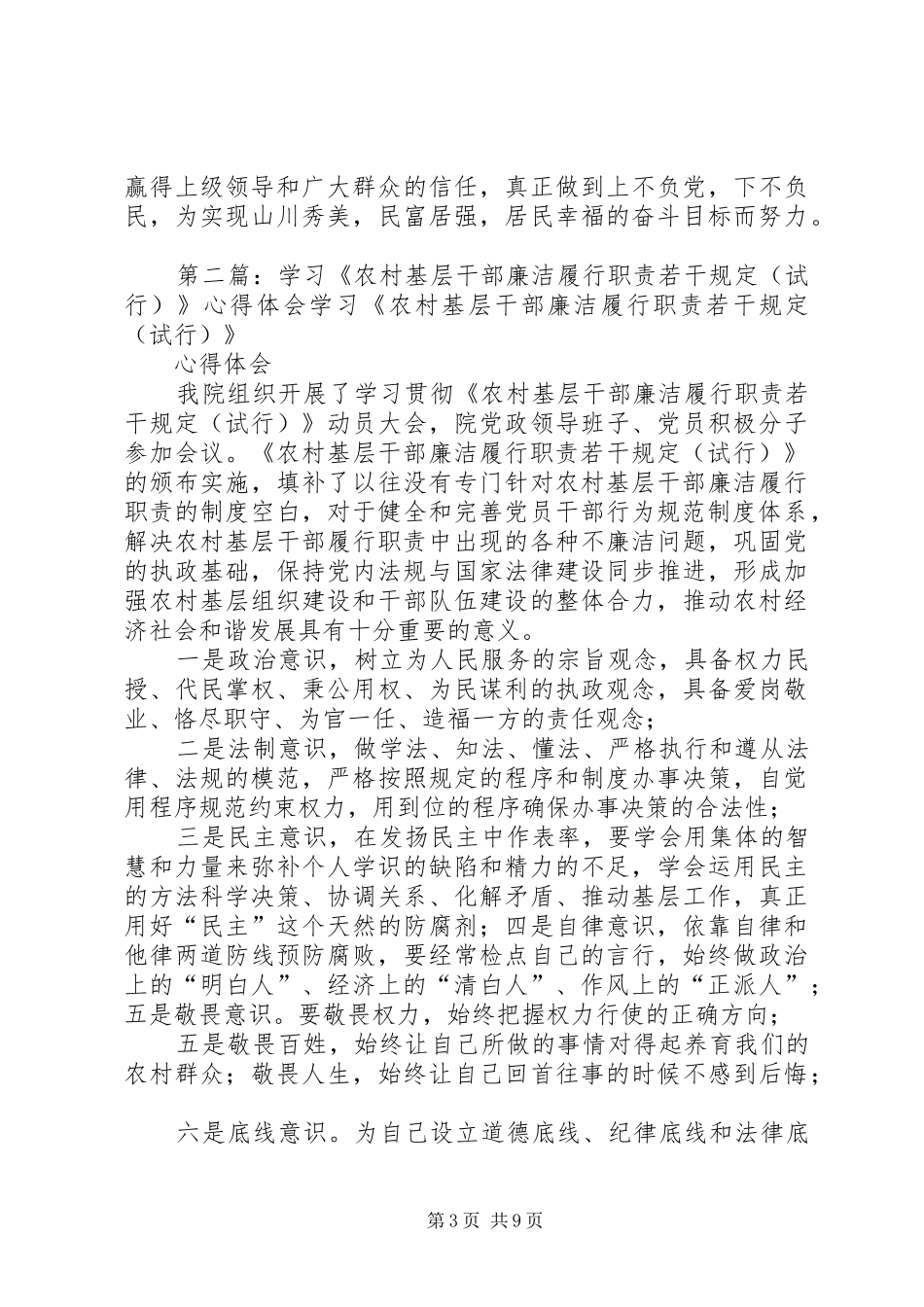 赢得上级领导和广大群众的信任，真正做到上不负党，下不负民，为实现山川秀美，民富居强，居民幸福的奋斗目标而努力。

第二篇：学习《农村基层干部廉洁履行职责若干规定（试行）》心得体会学习《农村基层干部廉洁履行职责若干规定（试行）》

心得体会

我院组织开展了学习贯彻《农村基层干部廉洁履行职责若干规定（试行）》动员大会，院党政领导班子、党员积极分子参加会议。《农村基层干部廉洁履行职责若干规定（试行）》的颁布实施，填补了以往没有专门针对农村基层干部廉洁履行职责的制度空白，对于健全和完善党员干部行为规范制度体系，解决农村基层干部履行职责中出现的各种不廉洁问题，巩固党的执政基础，保持党内法规与国家法律建设同步推进，形成加强农村基层组织建设和干部队伍建设的整体合力，推动农村经济社会和谐发展具有十分重要的意义。

一是政治意识，树立为人民服务的宗旨观念，具备权力民授、代民掌权、秉公用权、为民谋利的执政观念，具备爱岗敬业、恪尽职守、为官一任、造福一方的责任观念；

二是法制意识，做学法、知法、懂法、严格执行和遵从法律、法规的模范，严格按照规定的程序和制度办事决策，自觉用程序规范约束权力，用到位的程序确保办事决策的合法性；

三是民主意识，在发扬民主中作表率，要学会用集体的智慧和力量来弥补个人学识的缺陷和精力的不足，学会运用民主的方法科学决策、协调关系、化解矛盾、推动基层工作，真正用好“民主”这个天然的防腐剂；四是自律意识，依靠自律和他律两道防线预防腐败，要经常检点自己的言行，始终做政治上的“明白人”、经济上的“清白人”、作风上的“正派人”；五是敬畏意识。要敬畏权力，始终把握权力行使的正确方向；

五是敬畏百姓，始终让自己所做的事情对得起养育我们的农村群众；敬畏人生，始终让自己回首往事的时候不感到后悔；

六是底线意识。为自己设立道德底线、纪律底线和法律底

第3页 共9页